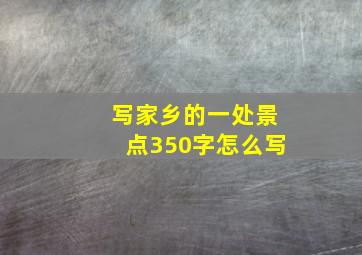 写家乡的一处景点350字怎么写